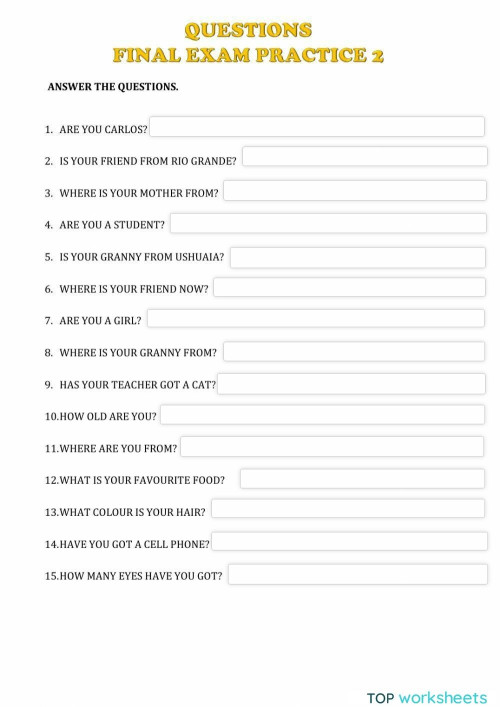 QUESTIONS
FINAL EXAM PRACTICE 2

ANSWER THE QUESTIONS.

1. ARE YOU CARLOS?
2. IS YOUR FRIEND FROM RIO GRANDE?
3. WHERE IS YOUR MOTHER FROM?
4. ARE YOU A STUDENT?
5. IS YOUR GRANNY FROM USHUAIA?
6. WHERE IS YOUR FRIEND NOW?
7. ARE YOU A GIRL?
8. WHERE IS YOUR GRANNY FROM?
9. HAS YOUR TEACHER GOT A CAT?
10.HOW OLD ARE YOU?
11.WHERE ARE YOU FROM?
12.WHAT IS YOUR FAVOURITE FOOD?
13.WHAT COLOUR IS YOUR HAIR?
14.HAVE YOU GOT A CELL PHONE?
15.HOW MANY EYES HAVE YOU GOT?

TOP worksheets